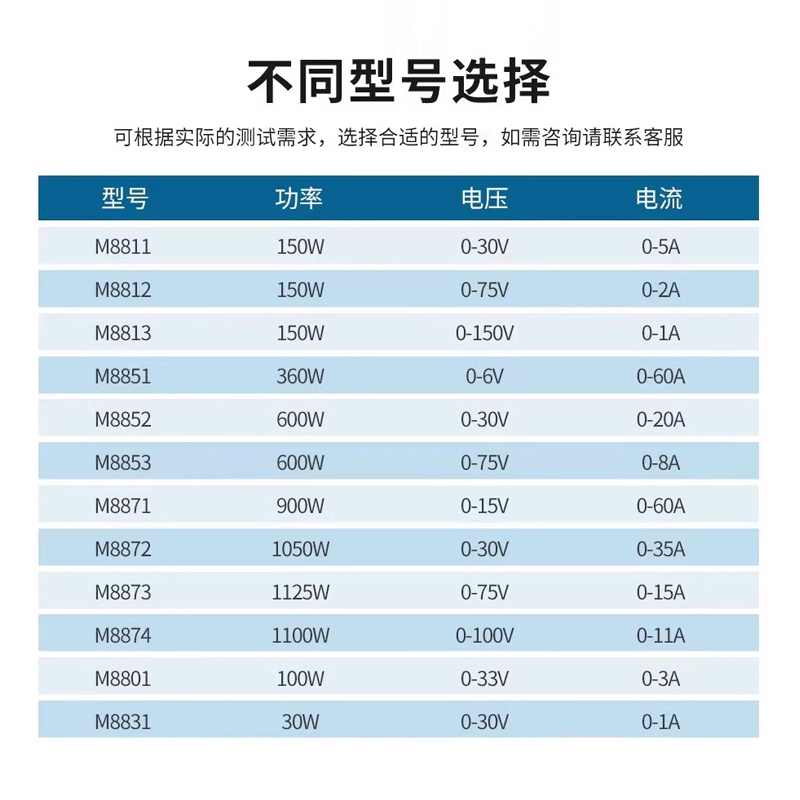 不同型号选择

可根据实际的测试需求，选择合适的型号，如需咨询请联系客服

| 型号 | 功率 | 电压 | 电流 |
|---|---|---|---|
| M8811 | 150W | 0-30V | 0-5A |
| M8812 | 150W | 0-75V | 0-2A |
| M8813 | 150W | 0-150V | 0-1A |
| M8851 | 360W | 0-6V | 0-60A |
| M8852 | 600W | 0-30V | 0-20A |
| M8853 | 600W | 0-75V | 0-8A |
| M8871 | 900W | 0-15V | 0-60A |
| M8872 | 1050W | 0-30V | 0-35A |
| M8873 | 1125W | 0-75V | 0-15A |
| M8874 | 1100W | 0-100V | 0-11A |
| M8801 | 100W | 0-33V | 0-3A |
| M8831 | 30W | 0-30V | 0-1A |